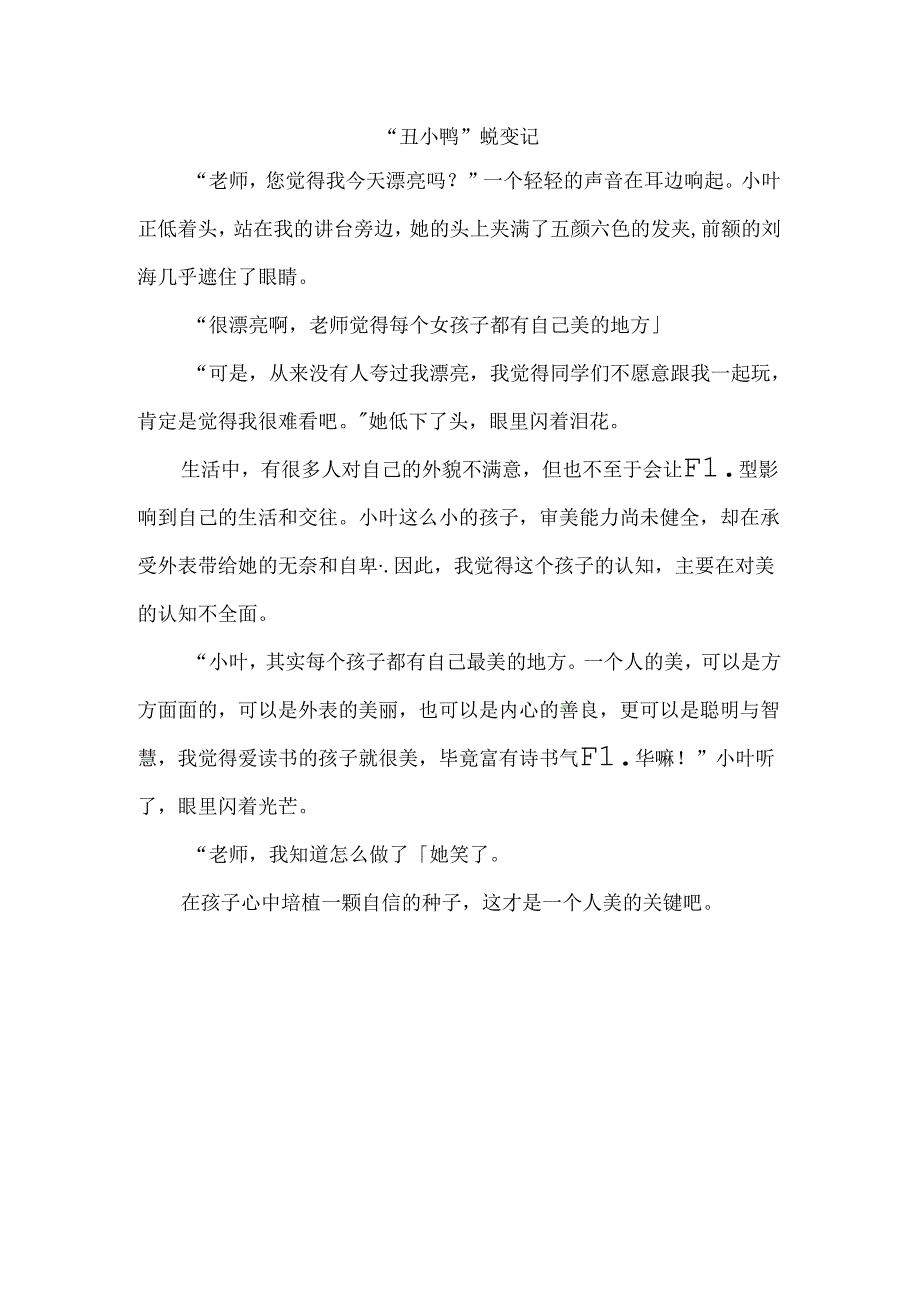 “丑小鸭”蜕变记

“老师，您觉得我今天漂亮吗？”一个轻轻的声音在耳边响起。小叶正低着头，站在我的讲台旁边，她的头上夹满了五颜六色的发夹,前额的刘海几乎遮住了眼睛。

“很漂亮啊，老师觉得每个女孩子都有自己美的地方」

“可是，从来没有人夸过我漂亮，我觉得同学们不愿意跟我一起玩，肯定是觉得我很难看吧。"她低下了头，眼里闪着泪花。

生活中，有很多人对自己的外貌不满意，但也不至于会让F1.型影响到自己的生活和交往。小叶这么小的孩子，审美能力尚未健全，却在承受外表带给她的无奈和自卑∙.因此，我觉得这个孩子的认知，主要在对美的认知不全面。

“小叶，其实每个孩子都有自己最美的地方。一个人的美，可以是方方面面的，可以是外表的美丽，也可以是内心的善良，更可以是聪明与智慧，我觉得爱读书的孩子就很美，毕竟富有诗书气F1.华嘛！”小叶听了，眼里闪着光芒。

“老师，我知道怎么做了「她笑了。

在孩子心中培植一颗自信的种子，这才是一个人美的关键吧。